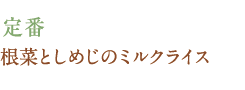 定番

根菜としめじのミルクライス